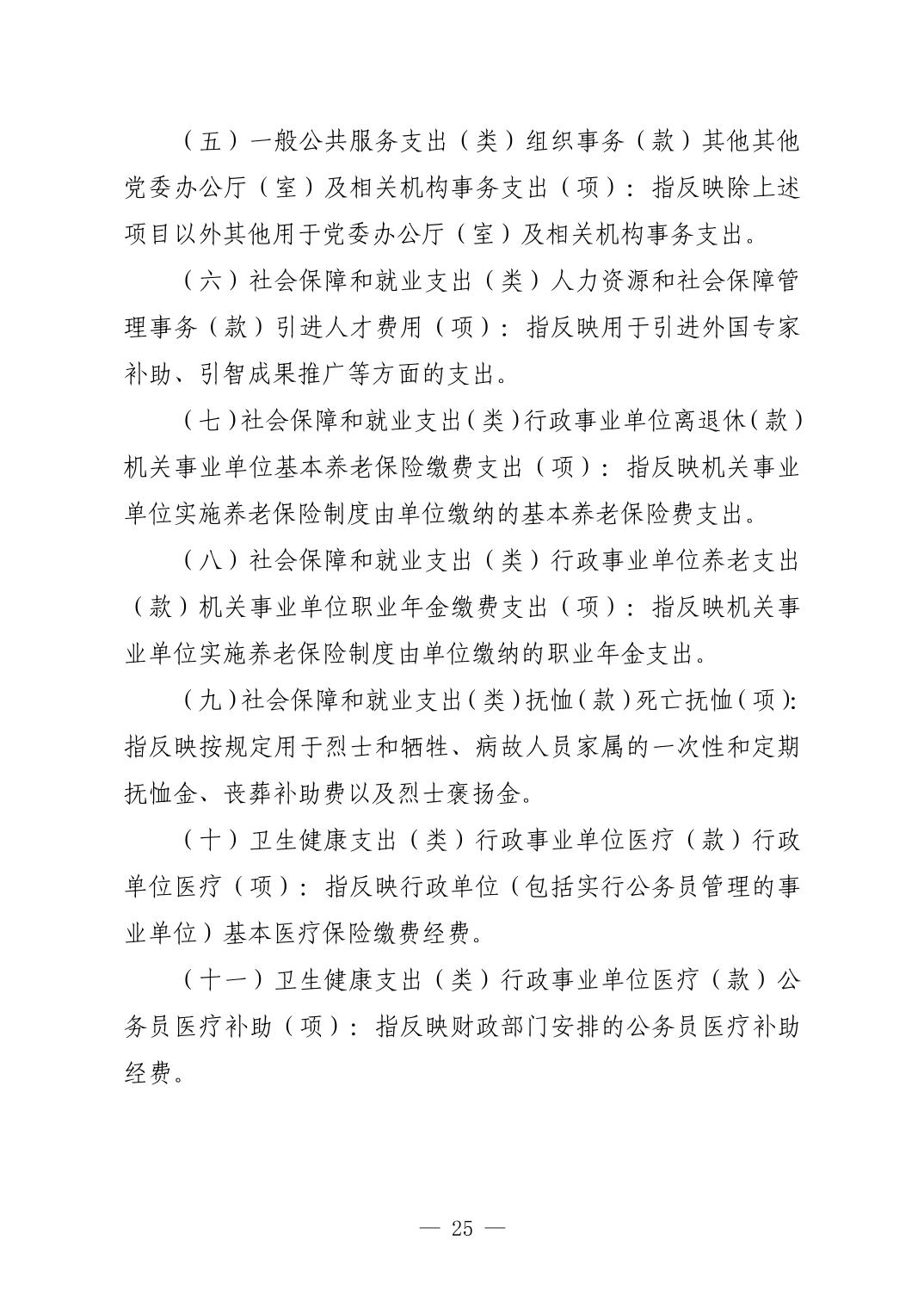 （五）一般公共服务支出（类）组织事务（款）其他其他党委办公厅（室）及相关机构事务支出（项）：指反映除上述项目以外其他用于党委办公厅（室）及相关机构事务支出。

（六）社会保障和就业支出（类）人力资源和社会保障管理事务（款）引进人才费用（项）：指反映用于引进外国专家补助、引智成果推广等方面的支出。

（七）社会保障和就业支出（类）行政事业单位离退休（款）机关事业单位基本养老保险缴费支出（项）：指反映机关事业单位实施养老保险制度由单位缴纳的基本养老保险费支出。

（八）社会保障和就业支出（类）行政事业单位养老支出（款）机关事业单位职业年金缴费支出（项）：指反映机关事业单位实施养老保险制度由单位缴纳的职业年金支出。

（九）社会保障和就业支出（类）抚恤（款）死亡抚恤（项）：指反映按规定用于烈士和牺牲、病故人员家属的一次性和定期抚恤金、丧葬补助费以及烈士褒扬金。

（十）卫生健康支出（类）行政事业单位医疗（款）行政单位医疗（项）：指反映行政单位（包括实行公务员管理的事业单位）基本医疗保险缴费经费。

（十一）卫生健康支出（类）行政事业单位医疗（款）公务员医疗补助（项）：指反映财政部门安排的公务员医疗补助经费。

— 25 —